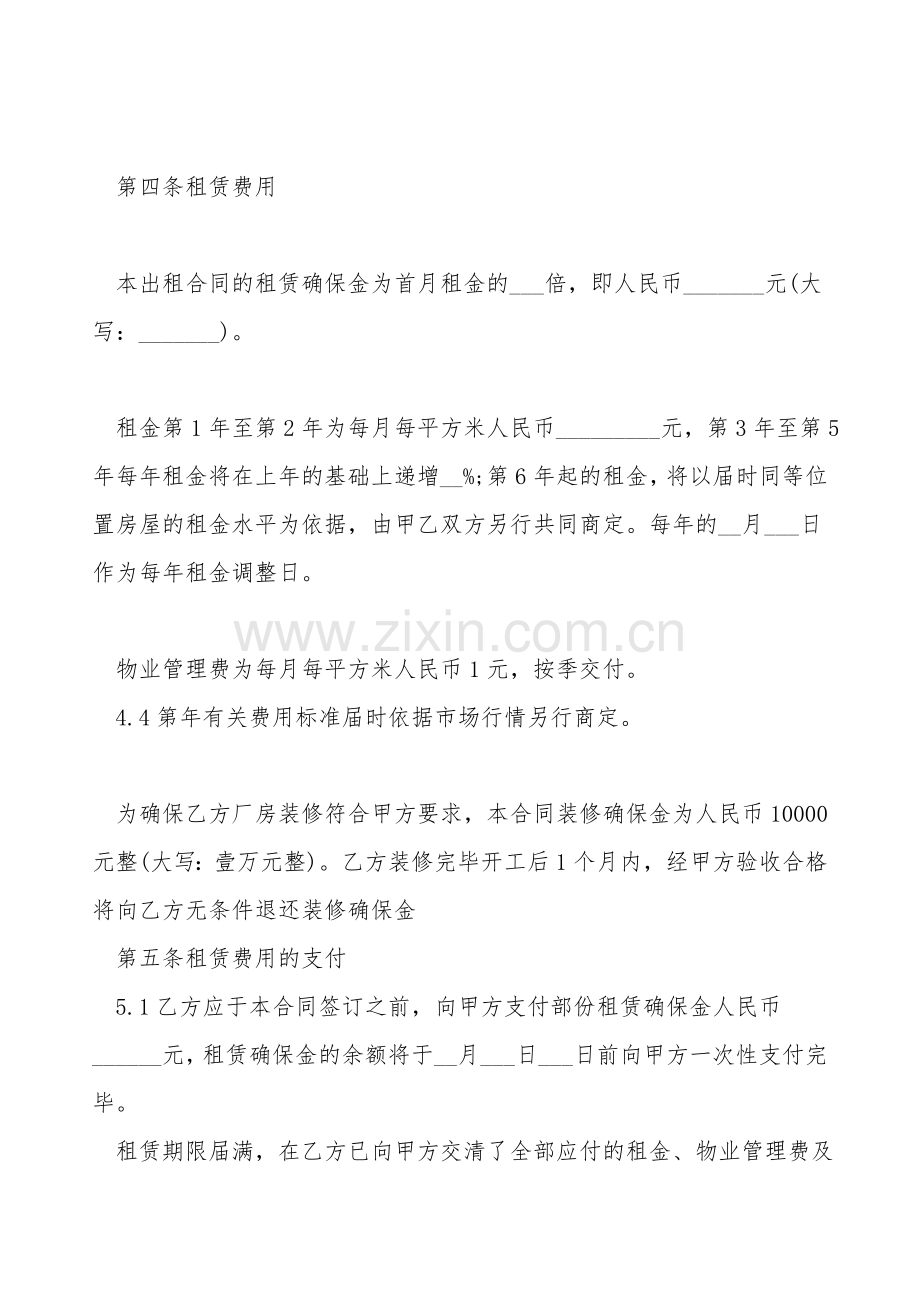 第四条租赁费用

本出租合同的租赁确保金为首月租金的____倍，即人民币____元(大写：____)。

租金第1年至第2年为每月每平方米人民币____元，第3年至第5年每年租金将在上年的基础上递增____%;第6年起的租金，将以届时同等位置房屋的租金水平为依据，由甲乙双方另行共同商定。每年的____月____日作为每年租金调整日。

物业管理费为每月每平方米人民币1元，按季交付。

4.4第年有关费用标准届时依据市场行情另行商定。

为确保乙方厂房装修符合甲方要求，本合同装修确保金为人民币10000元整(大写:壹万元整)。乙方装修完毕开工后1个月内，经甲方验收合格将向乙方无条件退还装修确保金

第五条租赁费用的支付

5.1乙方应于本合同签订之前，向甲方支付部份租赁确保金人民币____元，租赁确保金的余额将于____月____日____日前向甲方一次性支付完毕。

租赁期限届满，在乙方已向甲方交清了全部应付的租金、物业管理费及

www.zixin.com.cn